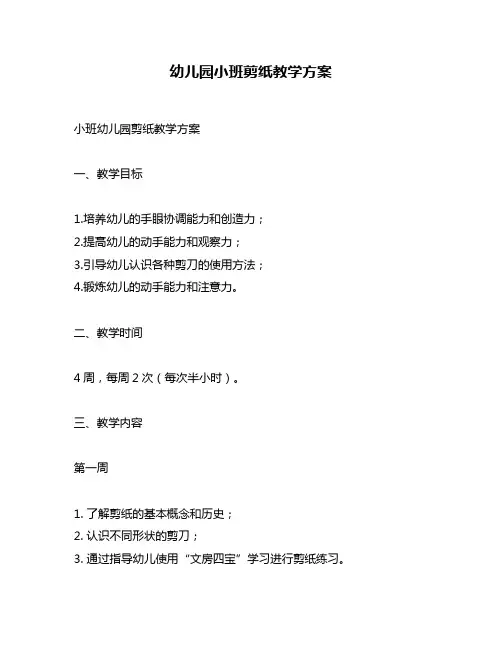 幼儿园小班剪纸教学方案

小班幼儿园剪纸教学方案

一、教学目标

1.培养幼儿的手眼协调能力和创造力；
2.提高幼儿的动手能力和观察力；
3.引导幼儿认识各种剪刀的使用方法；
4.锻炼幼儿的动手能力和注意力。

二、教学时间

4 周，每周 2 次（每次半小时）。

三、教学内容

第一周

1. 了解剪纸的基本概念和历史；
2. 认识不同形状的剪刀；
3. 通过指导幼儿使用“文房四宝”学习进行剪纸练习。